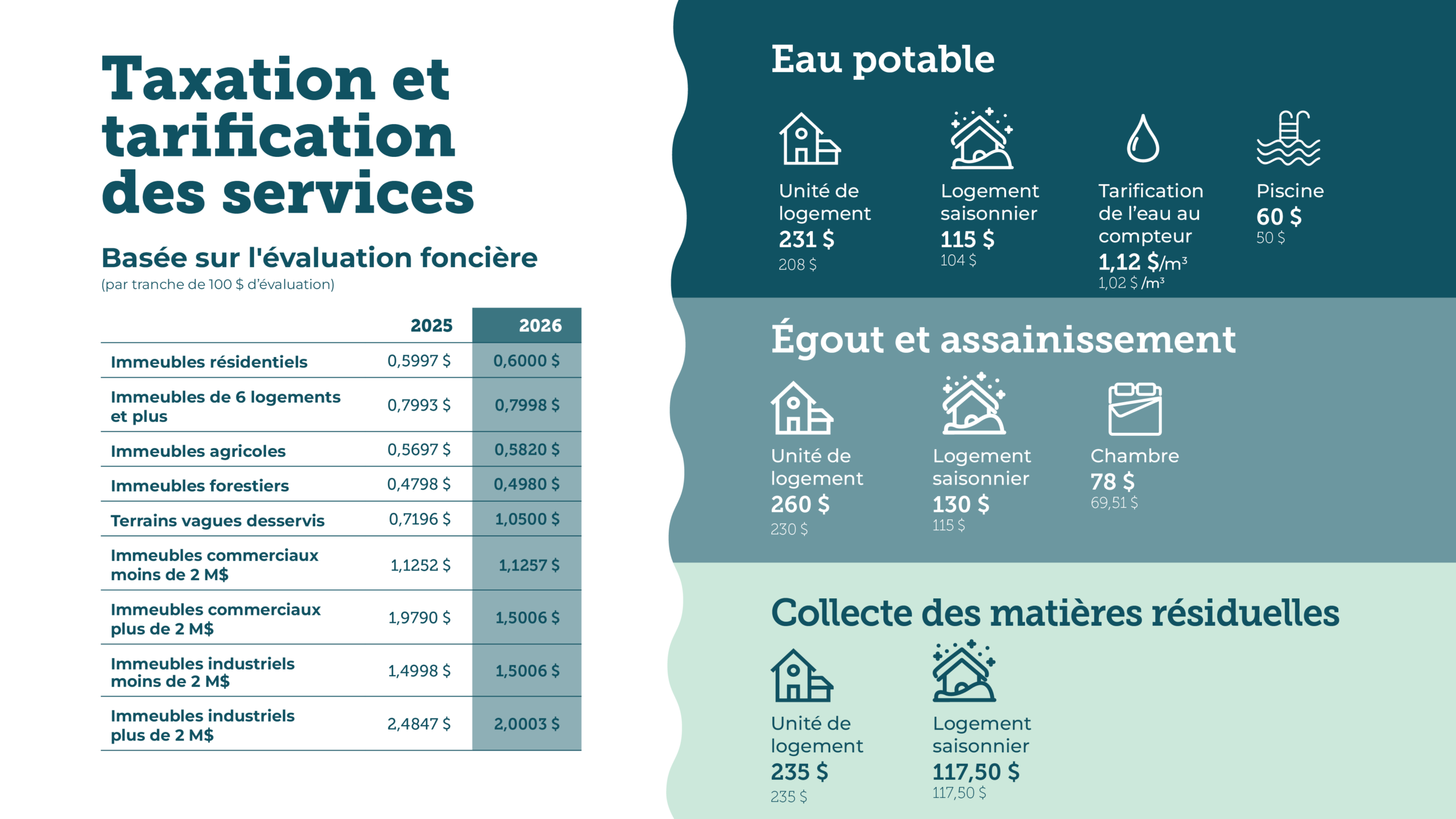 Taxation et tarification des services

Basée sur l'évaluation foncière
(par tranche de 100 $ d'évaluation)

| | 2025 | 2026 |
|---|---|---|
| Immeubles résidentiels | 0,5997 $ | 0,6000 $ |
| Immeubles de 6 logements et plus | 0,7993 $ | 0,7998 $ |
| Immeubles agricoles | 0,5697 $ | 0,5820 $ |
| Immeubles forestiers | 0,4798 $ | 0,4980 $ |
| Terrains vagues desservis | 0,7196 $ | 1,0500 $ |
| Immeubles commerciaux moins de 2 M$ | 1,1252 $ | 1,1257 $ |
| Immeubles commerciaux plus de 2 M$ | 1,9790 $ | 1,5006 $ |
| Immeubles industriels moins de 2 M$ | 1,4998 $ | 1,5006 $ |
| Immeubles industriels plus de 2 M$ | 2,4847 $ | 2,0003 $ |

Eau potable

Unité de logement
231 $
208 $

Logement saisonnier
115 $
104 $

Tarification de l'eau au compteur
1,12 $/m³
1,02 $ /m³

Piscine
60 $
50 $

Égout et assainissement

Unité de logement
260 $
230 $

Logement saisonnier
130 $
115 $

Chambre
78 $
69,51 $

Collecte des matières résiduelles

Unité de logement
235 $
235 $

Logement saisonnier
117,50 $
117,50 $